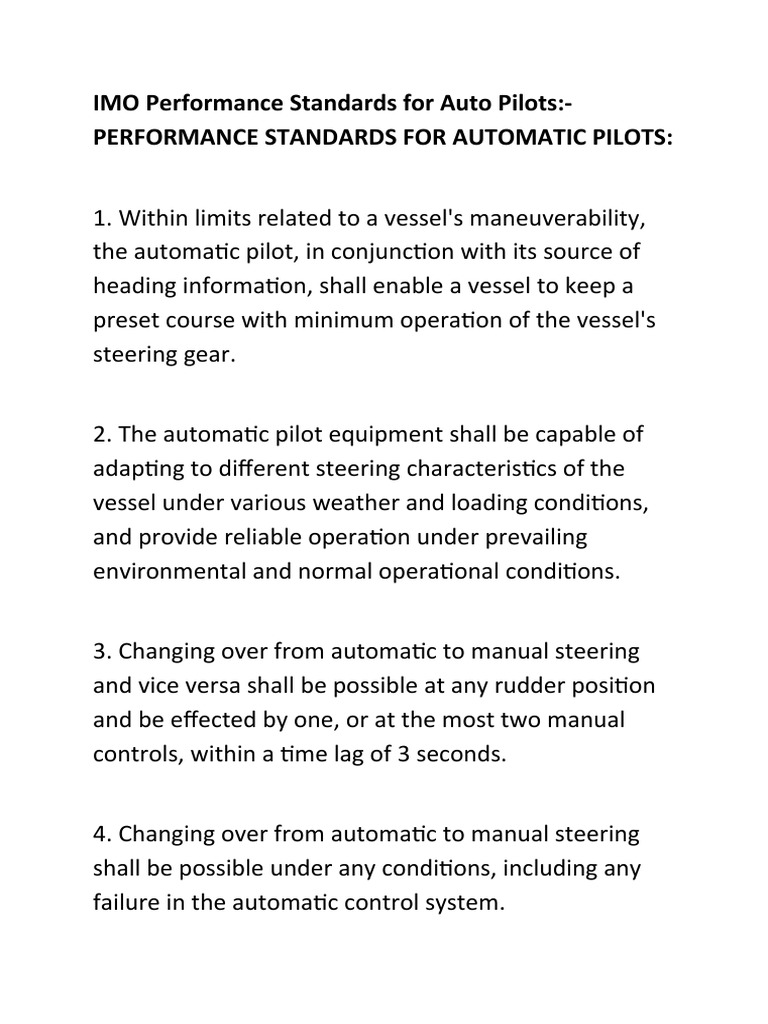 IMO Performance Standards for Auto Pilots:-
PERFORMANCE STANDARDS FOR AUTOMATIC PILOTS:

1. Within limits related to a vessel's maneuverability, the automatic pilot, in conjunction with its source of heading information, shall enable a vessel to keep a preset course with minimum operation of the vessel's steering gear.

2. The automatic pilot equipment shall be capable of adapting to different steering characteristics of the vessel under various weather and loading conditions, and provide reliable operation under prevailing environmental and normal operational conditions.

3. Changing over from automatic to manual steering and vice versa shall be possible at any rudder position and be effected by one, or at the most two manual controls, within a time lag of 3 seconds.

4. Changing over from automatic to manual steering shall be possible under any conditions, including any failure in the automatic control system.